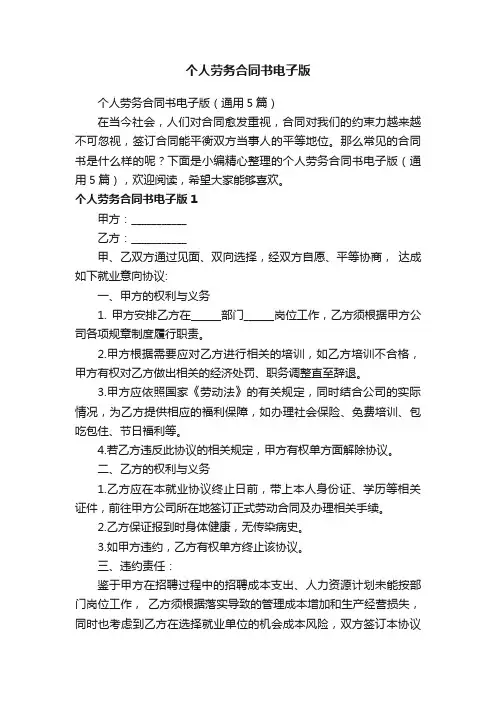 个人劳务合同书电子版

个人劳务合同书电子版（通用5篇）

在当今社会，人们对合同愈发重视，合同对我们的约束力越来越不可忽视，签订合同能平衡双方当事人的平等地位。那么常见的合同书是什么样的呢？下面是小编精心整理的个人劳务合同书电子版（通用5篇），欢迎阅读，希望大家能够喜欢。

个人劳务合同书电子版1

甲方：__________

乙方：__________

甲、乙双方通过见面、双向选择，经双方自愿、平等协商，达成如下就业意向协议:

一、甲方的权利与义务

1. 甲方安排乙方在_____部门_____岗位工作，乙方须根据甲方公司各项规章制度履行职责。

2.甲方根据需要应对乙方进行相关的培训，如乙方培训不合格，甲方有权对乙方做出相关的经济处罚、职务调整直至辞退。

3.甲方应依照国家《劳动法》的有关规定，同时结合公司的实际情况，为乙方提供相应的福利保障，如办理社会保险、免费培训、包吃包住、节日福利等。

4.若乙方违反此协议的相关规定，甲方有权单方面解除协议。

二、乙方的权利与义务

1.乙方应在本就业协议终止日前，带上本人身份证、学历等相关证件，前往甲方公司所在地签订正式劳动合同及办理相关手续。

2.乙方保证报到时身体健康，无传染病史。

3.如甲方违约，乙方有权单方终止该协议。

三、违约责任：

鉴于甲方在招聘过程中的招聘成本支出、人力资源计划未能按部门岗位工作，乙方须根据落实导致的管理成本增加和生产经营损失，同时也考虑到乙方在选择就业单位的机会成本风险，双方签订本协议